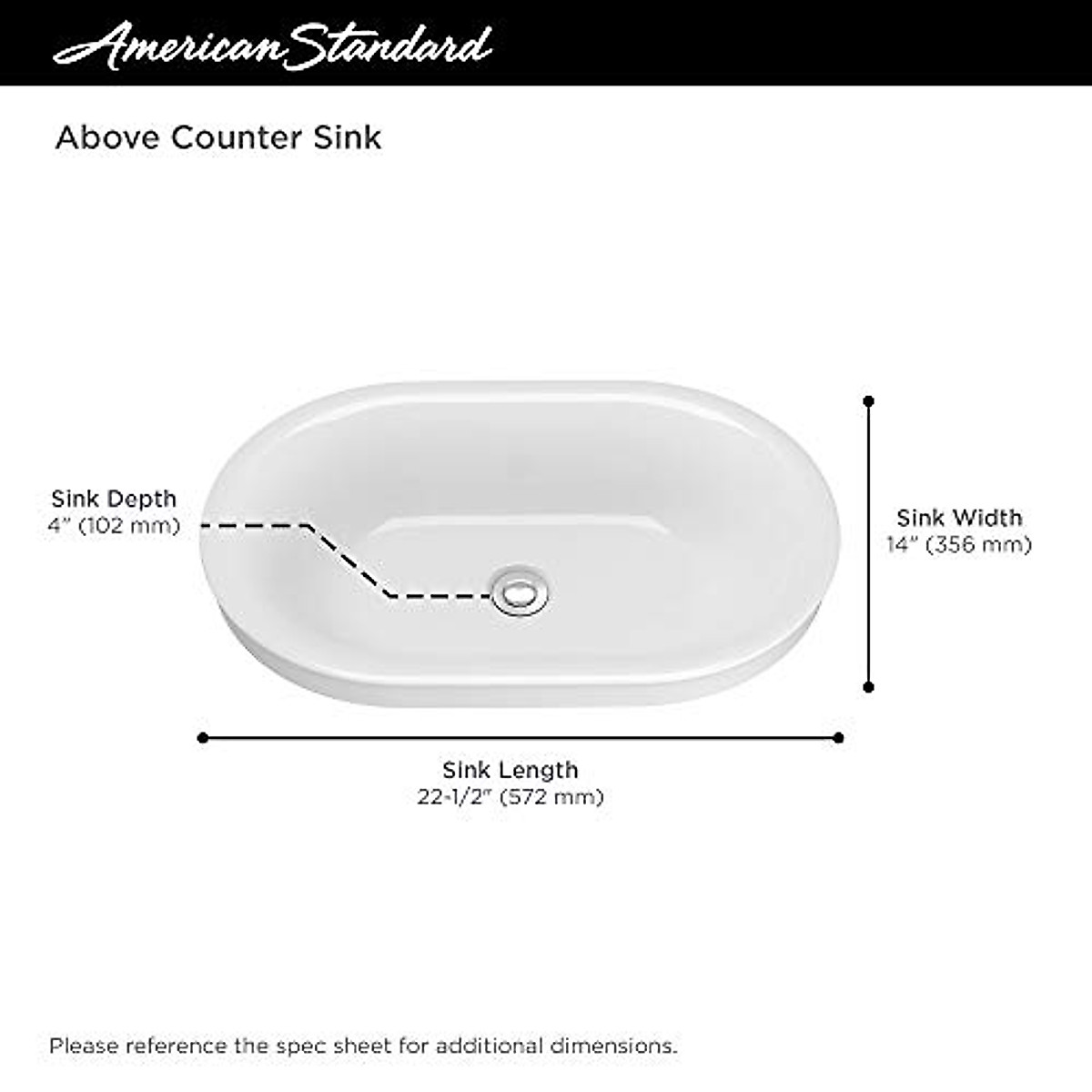 American Standard

Above Counter Sink

Sink Depth
4" (102 mm)

Sink Width
14" (356 mm)

Sink Length
22-1/2" (572 mm)

Please reference the spec sheet for additional dimensions.